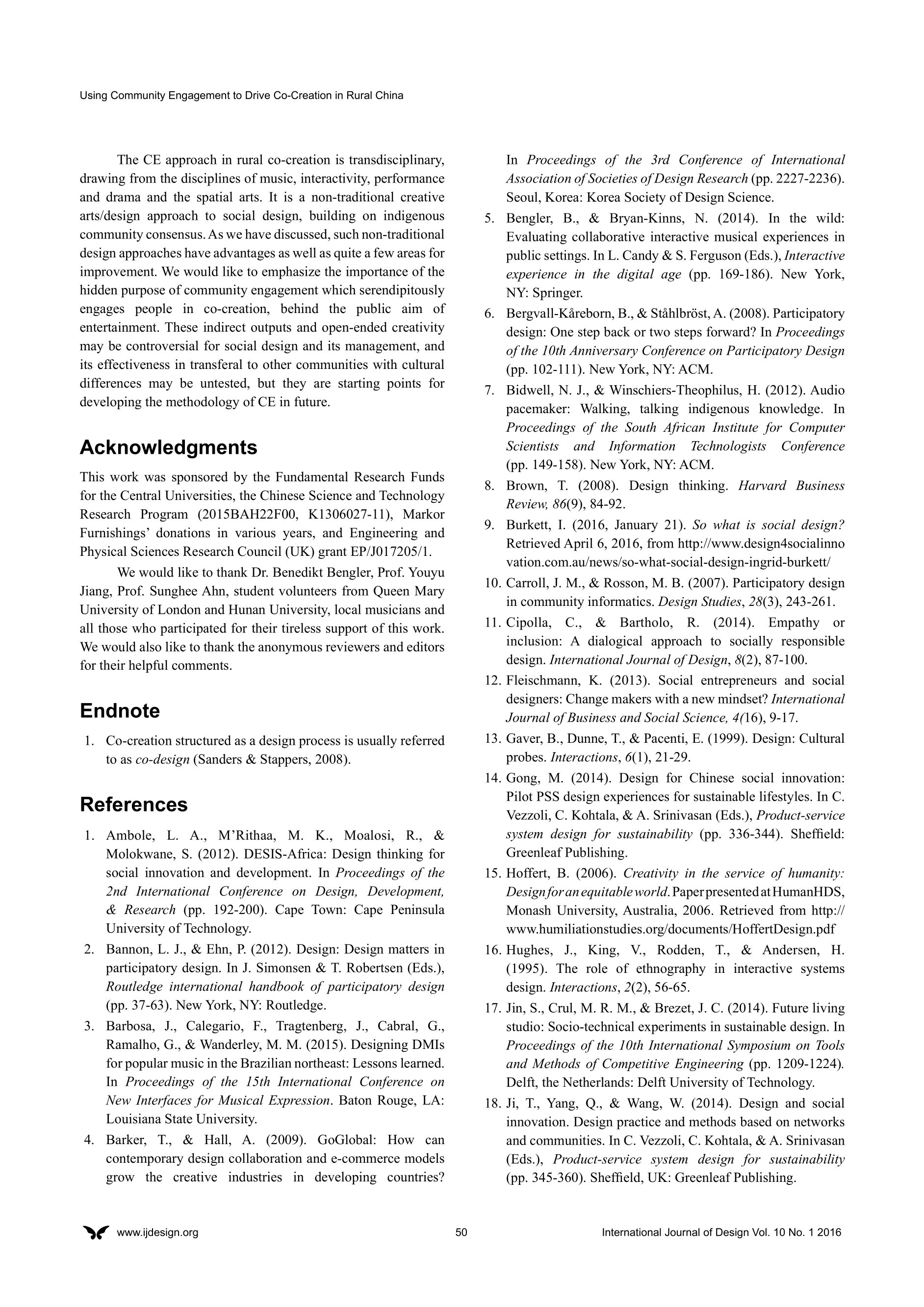 Using Community Engagement to Drive Co-Creation in Rural China

The CE approach in rural co-creation is transdisciplinary, drawing from the disciplines of music, interactivity, performance and drama and the spatial arts. It is a non-traditional creative arts/design approach to social design, building on indigenous community consensus. As we have discussed, such non-traditional design approaches have advantages as well as quite a few areas for improvement. We would like to emphasize the importance of the hidden purpose of community engagement which serendipitously engages people in co-creation, behind the public aim of entertainment. These indirect outputs and open-ended creativity may be controversial for social design and its management, and its effectiveness in transferal to other communities with cultural differences may be untested, but they are starting points for developing the methodology of CE in future.

Acknowledgments

This work was sponsored by the Fundamental Research Funds for the Central Universities, the Chinese Science and Technology Research Program (2015BAH22F00, K1306027-11), Markor Furnishings' donations in various years, and Engineering and Physical Sciences Research Council (UK) grant EP/J017205/1.

We would like to thank Dr. Benedikt Bengler, Prof. Youyu Jiang, Prof. Sunghee Ahn, student volunteers from Queen Mary University of London and Hunan University, local musicians and all those who participated for their tireless support of this work. We would also like to thank the anonymous reviewers and editors for their helpful comments.

Endnote

1. Co-creation structured as a design process is usually referred to as co-design (Sanders & Stappers, 2008).

References

1. Ambole, L. A., M'Rithaa, M. K., Moalosi, R., & Molokwane, S. (2012). DESIS-Africa: Design thinking for social innovation and development. In Proceedings of the 2nd International Conference on Design, Development, & Research (pp. 192-200). Cape Town: Cape Peninsula University of Technology.
2. Bannon, L. J., & Ehn, P. (2012). Design: Design matters in participatory design. In J. Simonsen & T. Robertsen (Eds.), Routledge international handbook of participatory design (pp. 37-63). New York, NY: Routledge.
3. Barbosa, J., Calegario, F., Tragtenberg, J., Cabral, G., Ramalho, G., & Wanderley, M. M. (2015). Designing DMIs for popular music in the Brazilian northeast: Lessons learned. In Proceedings of the 15th International Conference on New Interfaces for Musical Expression. Baton Rouge, LA: Louisiana State University.
4. Barker, T., & Hall, A. (2009). GoGlobal: How can contemporary design collaboration and e-commerce models grow the creative industries in developing countries? In Proceedings of the 3rd Conference of International Association of Societies of Design Research (pp. 2227-2236). Seoul, Korea: Korea Society of Design Science.
5. Bengler, B., & Bryan-Kinns, N. (2014). In the wild: Evaluating collaborative interactive musical experiences in public settings. In L. Candy & S. Ferguson (Eds.), Interactive experience in the digital age (pp. 169-186). New York, NY: Springer.
6. Bergvall-Kåreborn, B., & Ståhlbröst, A. (2008). Participatory design: One step back or two steps forward? In Proceedings of the 10th Anniversary Conference on Participatory Design (pp. 102-111). New York, NY: ACM.
7. Bidwell, N. J., & Winschiers-Theophilus, H. (2012). Audio pacemaker: Walking, talking indigenous knowledge. In Proceedings of the South African Institute for Computer Scientists and Information Technologists Conference (pp. 149-158). New York, NY: ACM.
8. Brown, T. (2008). Design thinking. Harvard Business Review, 86(9), 84-92.
9. Burkett, I. (2016, January 21). So what is social design? Retrieved April 6, 2016, from http://www.design4socialinnovation.com.au/news/so-what-social-design-ingrid-burkett/
10. Carroll, J. M., & Rosson, M. B. (2007). Participatory design in community informatics. Design Studies, 28(3), 243-261.
11. Cipolla, C., & Bartholo, R. (2014). Empathy or inclusion: A dialogical approach to socially responsible design. International Journal of Design, 8(2), 87-100.
12. Fleischmann, K. (2013). Social entrepreneurs and social designers: Change makers with a new mindset? International Journal of Business and Social Science, 4(16), 9-17.
13. Gaver, B., Dunne, T., & Pacenti, E. (1999). Design: Cultural probes. Interactions, 6(1), 21-29.
14. Gong, M. (2014). Design for Chinese social innovation: Pilot PSS design experiences for sustainable lifestyles. In C. Vezzoli, C. Kohtala, & A. Srinivasan (Eds.), Product-service system design for sustainability (pp. 336-344). Sheffield: Greenleaf Publishing.
15. Hoffert, B. (2006). Creativity in the service of humanity: Design for an equitable world. Paper presented at HumanHDS, Monash University, Australia, 2006. Retrieved from http://www.humiliationstudies.org/documents/HoffertDesign.pdf
16. Hughes, J., King, V., Rodden, T., & Andersen, H. (1995). The role of ethnography in interactive systems design. Interactions, 2(2), 56-65.
17. Jin, S., Crul, M. R. M., & Brezet, J. C. (2014). Future living studio: Socio-technical experiments in sustainable design. In Proceedings of the 10th International Symposium on Tools and Methods of Competitive Engineering (pp. 1209-1224). Delft, the Netherlands: Delft University of Technology.
18. Ji, T., Yang, Q., & Wang, W. (2014). Design and social innovation. Design practice and methods based on networks and communities. In C. Vezzoli, C. Kohtala, & A. Srinivasan (Eds.), Product-service system design for sustainability (pp. 345-360). Sheffield, UK: Greenleaf Publishing.

www.ijdesign.org 50 International Journal of Design Vol. 10 No. 1 2016